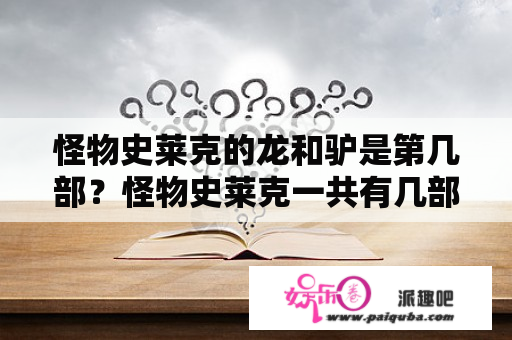 怪物史莱克的龙和驴是第几部？怪物史莱克一共有几部

娱乐圈

派趣吧
www.paiquba.com